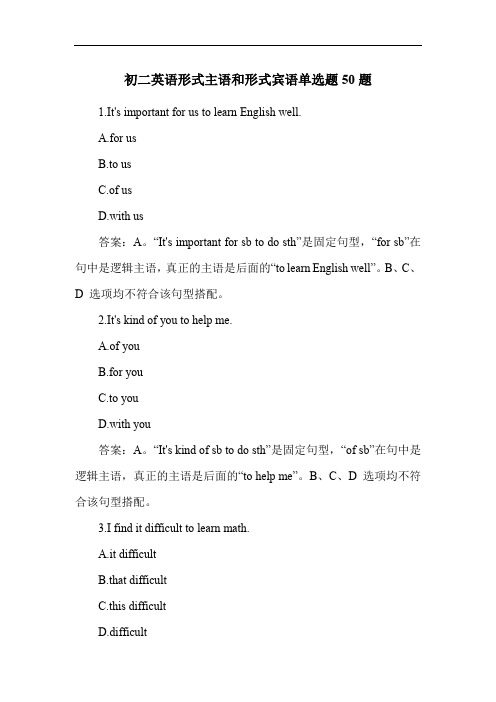 初二英语形式主语和形式宾语单选题 50 题

1.It's important for us to learn English well.

A.for us

B.to us

C.of us

D.with us

答案：A。“It's important for sb to do sth”是固定句型，“for sb”在句中是逻辑主语，真正的主语是后面的“to learn English well”。B、C、D 选项均不符合该句型搭配。

2.It's kind of you to help me.

A.of you

B.for you

C.to you

D.with you

答案：A。“It's kind of sb to do sth”是固定句型，“of sb”在句中是逻辑主语，真正的主语是后面的“to help me”。B、C、D 选项均不符合该句型搭配。

3.I find it difficult to learn math.

A.it difficult

B.that difficult

C.this difficult

D.difficult